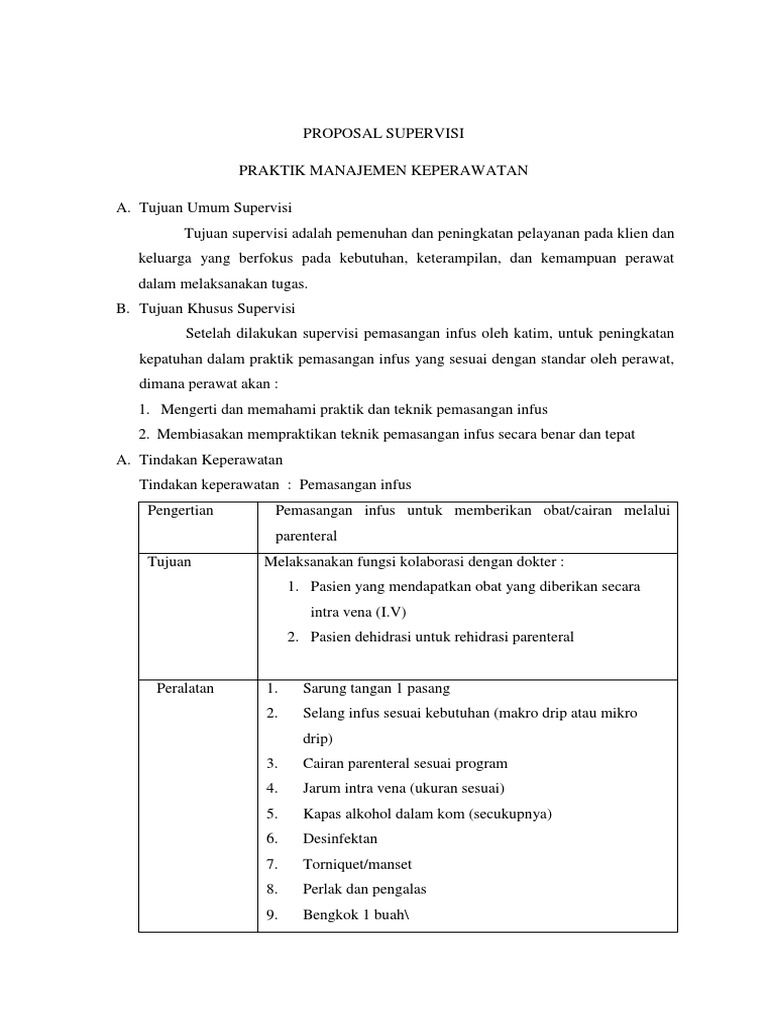 PROPOSAL SUPERVISI

PRAKTIK MANAJEMEN KEPERAWATAN

A. Tujuan Umum Supervisi

Tujuan supervisi adalah pemenuhan dan peningkatan pelayanan pada klien dan keluarga yang berfokus pada kebutuhan, keterampilan, dan kemampuan perawat dalam melaksanakan tugas.

B. Tujuan Khusus Supervisi

Setelah dilakukan supervisi pemasangan infus oleh katim, untuk peningkatan kepatuhan dalam praktik pemasangan infus yang sesuai dengan standar oleh perawat, dimana perawat akan :

1. Mengerti dan memahami praktik dan teknik pemasangan infus
2. Membiasakan mempraktikan teknik pemasangan infus secara benar dan tepat

A. Tindakan Keperawatan

Tindakan keperawatan : Pemasangan infus

| Pengertian | Pemasangan infus untuk memberikan obat/cairan melalui parenteral |
|---|---|
| Tujuan | Melaksanakan fungsi kolaborasi dengan dokter : 1. Pasien yang mendapatkan obat yang diberikan secara intra vena (I.V) 2. Pasien dehidrasi untuk rehidrasi parenteral |
| Peralatan | 1. Sarung tangan 1 pasang 2. Selang infus sesuai kebutuhan (makro drip atau mikro drip) 3. Cairan parenteral sesuai program 4. Jarum intra vena (ukuran sesuai) 5. Kapas alkohol dalam kom (secukupnya) 6. Desinfektan 7. Torniquet/manset 8. Perlak dan pengalas 9. Bengkok 1 buah\ |